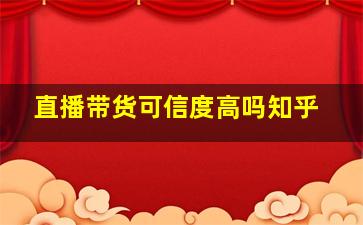 直播带货可信度高吗知乎